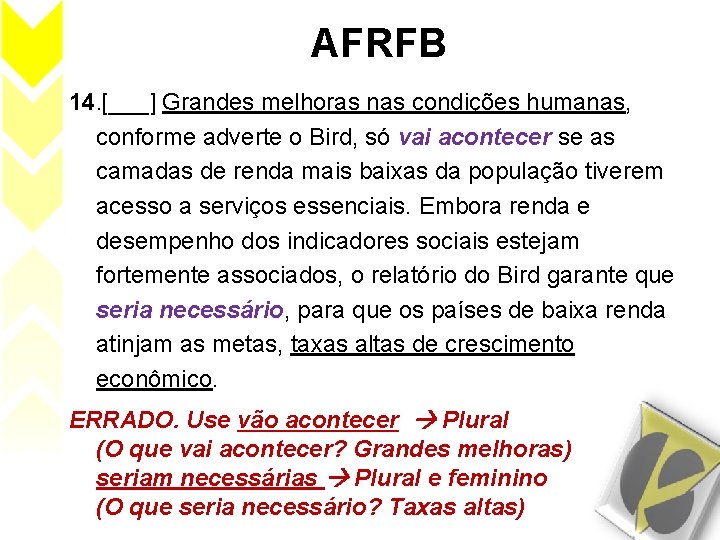 AFRFB

14.[____] Grandes melhoras nas condições humanas, conforme adverte o Bird, só vai acontecer se as camadas de renda mais baixas da população tiverem acesso a serviços essenciais. Embora renda e desempenho dos indicadores sociais estejam fortemente associados, o relatório do Bird garante que seria necessário, para que os países de baixa renda atinjam as metas, taxas altas de crescimento econômico.

ERRADO. Use vão acontecer → Plural
(O que vai acontecer? Grandes melhoras)
seriam necessárias → Plural e feminino
(O que seria necessário? Taxas altas)